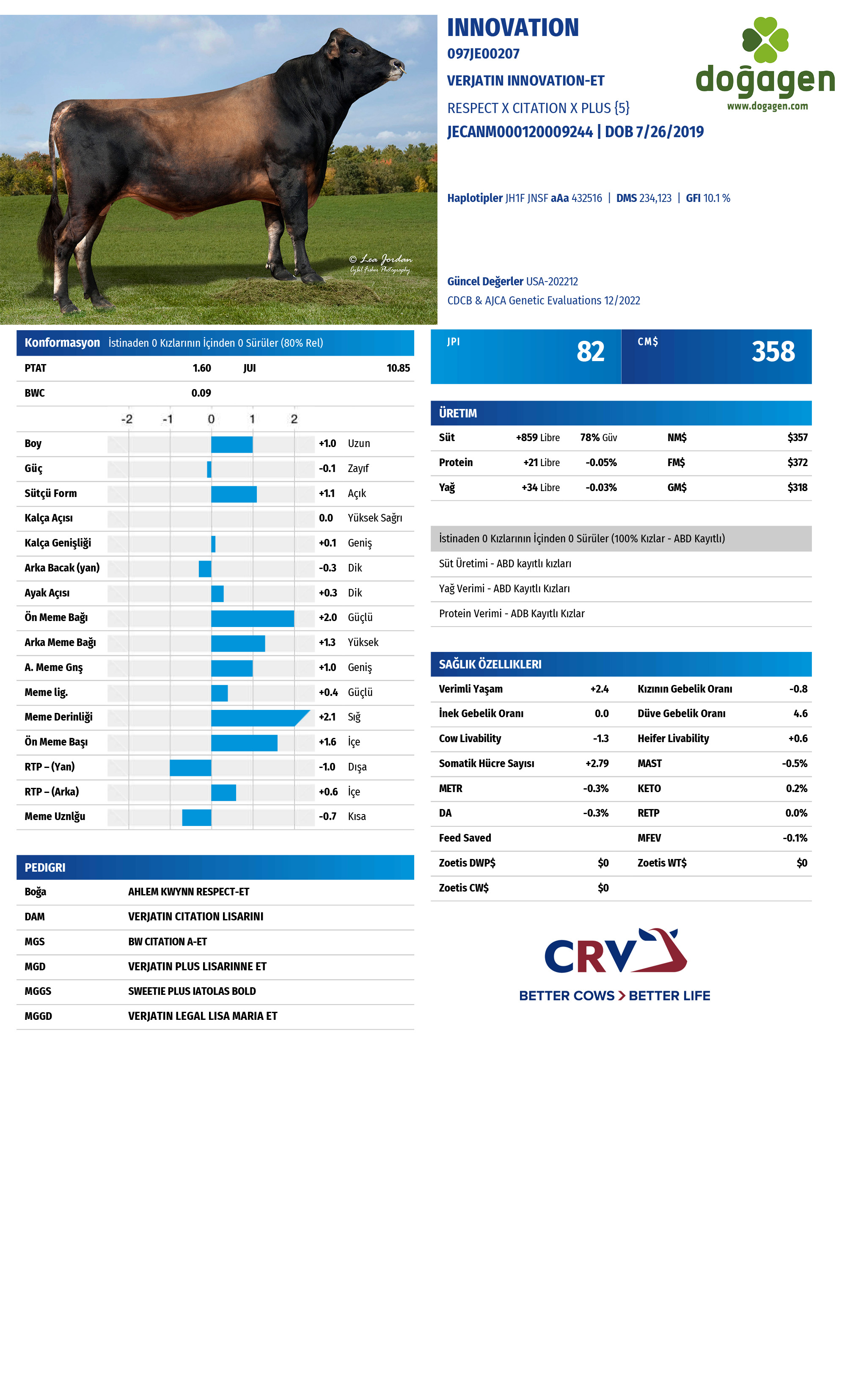 © Lea Jordan
Cybil Fisher Photography

INNOVATION
097JE00207
VERJATIN INNOVATION-ET
RESPECT X CITATION X PLUS {5}
JECANM000120009244 | DOB 7/26/2019

doğagen
www.dogagen.com

Haplotipler JH1F JNSF aAa 432516 | DMS 234,123 | GFI 10.1 %

Güncel Değerler USA-202212
CDCB & AJCA Genetic Evaluations 12/2022

Konformasyon İstinaden 0 Kızlarının İçinden 0 Sürüler (80% Rel)

| PTAT | 1.60 | JUI | 10.85 |
|---|---|---|---|
| BWC | 0.09 | | |

-2 -1 0 1 2

| Boy | +1.0 | Uzun |
|---|---|---|
| Güç | -0.1 | Zayıf |
| Sütçü Form | +1.1 | Açık |
| Kalça Açısı | 0.0 | Yüksek Sağrı |
| Kalça Genişliği | +0.1 | Geniş |
| Arka Bacak (yan) | -0.3 | Dik |
| Ayak Açısı | +0.3 | Dik |
| Ön Meme Bağı | +2.0 | Güçlü |
| Arka Meme Bağı | +1.3 | Yüksek |
| A. Meme Gnş | +1.0 | Geniş |
| Meme lig. | +0.4 | Güçlü |
| Meme Derinliği | +2.1 | Sığ |
| Ön Meme Başı | +1.6 | İçe |
| RTP – (Yan) | -1.0 | Dışa |
| RTP – (Arka) | +0.6 | İçe |
| Meme Uznlğu | -0.7 | Kısa |

PEDIGRI

| Boğa | AHLEM KWYNN RESPECT-ET |
|---|---|
| DAM | VERJATIN CITATION LISARINI |
| MGS | BW CITATION A-ET |
| MGD | VERJATIN PLUS LISARINNE ET |
| MGGS | SWEETIE PLUS IATOLAS BOLD |
| MGGD | VERJATIN LEGAL LISA MARIA ET |

JPI 82
CM$ 358

ÜRETIM

| Süt | +859 Libre | 78% Güv | NM$ | $357 |
|---|---|---|---|---|
| Protein | +21 Libre | -0.05% | FM$ | $372 |
| Yağ | +34 Libre | -0.03% | GM$ | $318 |

İstinaden 0 Kızlarının İçinden 0 Sürüler (100% Kızlar - ABD Kayıtlı)
Süt Üretimi - ABD kayıtlı kızları
Yağ Verimi - ABD Kayıtlı Kızları
Protein Verimi - ADB Kayıtlı Kızlar

SAĞLIK ÖZELLIKLERI

| Verimli Yaşam | +2.4 | Kızının Gebelik Oranı | -0.8 |
|---|---|---|---|
| İnek Gebelik Oranı | 0.0 | Düve Gebelik Oranı | 4.6 |
| Cow Livability | -1.3 | Heifer Livability | +0.6 |
| Somatik Hücre Sayısı | +2.79 | MAST | -0.5% |
| METR | -0.3% | KETO | 0.2% |
| DA | -0.3% | RETP | 0.0% |
| Feed Saved | | MFEV | -0.1% |
| Zoetis DWP$ | $0 | Zoetis WT$ | $0 |
| Zoetis CW$ | $0 | | |

CRV
BETTER COWS > BETTER LIFE